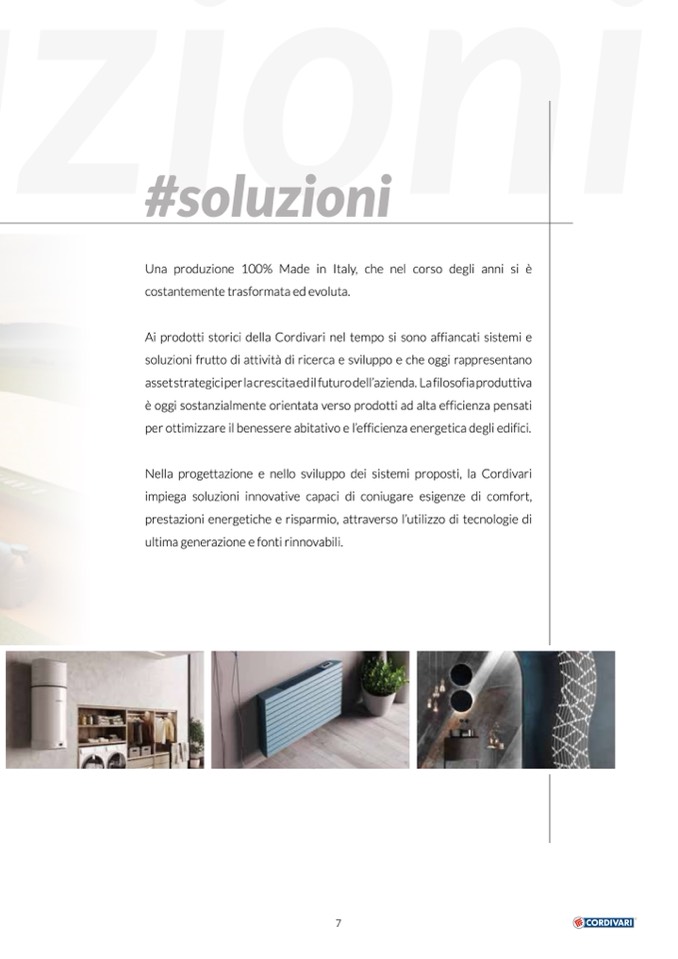 zioni

#soluzioni

Una produzione 100% Made in Italy, che nel corso degli anni si è costantemente trasformata ed evoluta.

Ai prodotti storici della Cordivari nel tempo si sono affiancati sistemi e soluzioni frutto di attività di ricerca e sviluppo e che oggi rappresentano asset strategici per la crescita ed il futuro dell'azienda. La filosofia produttiva è oggi sostanzialmente orientata verso prodotti ad alta efficienza pensati per ottimizzare il benessere abitativo e l'efficienza energetica degli edifici.

Nella progettazione e nello sviluppo dei sistemi proposti, la Cordivari impiega soluzioni innovative capaci di coniugare esigenze di comfort, prestazioni energetiche e risparmio, attraverso l'utilizzo di tecnologie di ultima generazione e fonti rinnovabili.

7

CORDIVARI